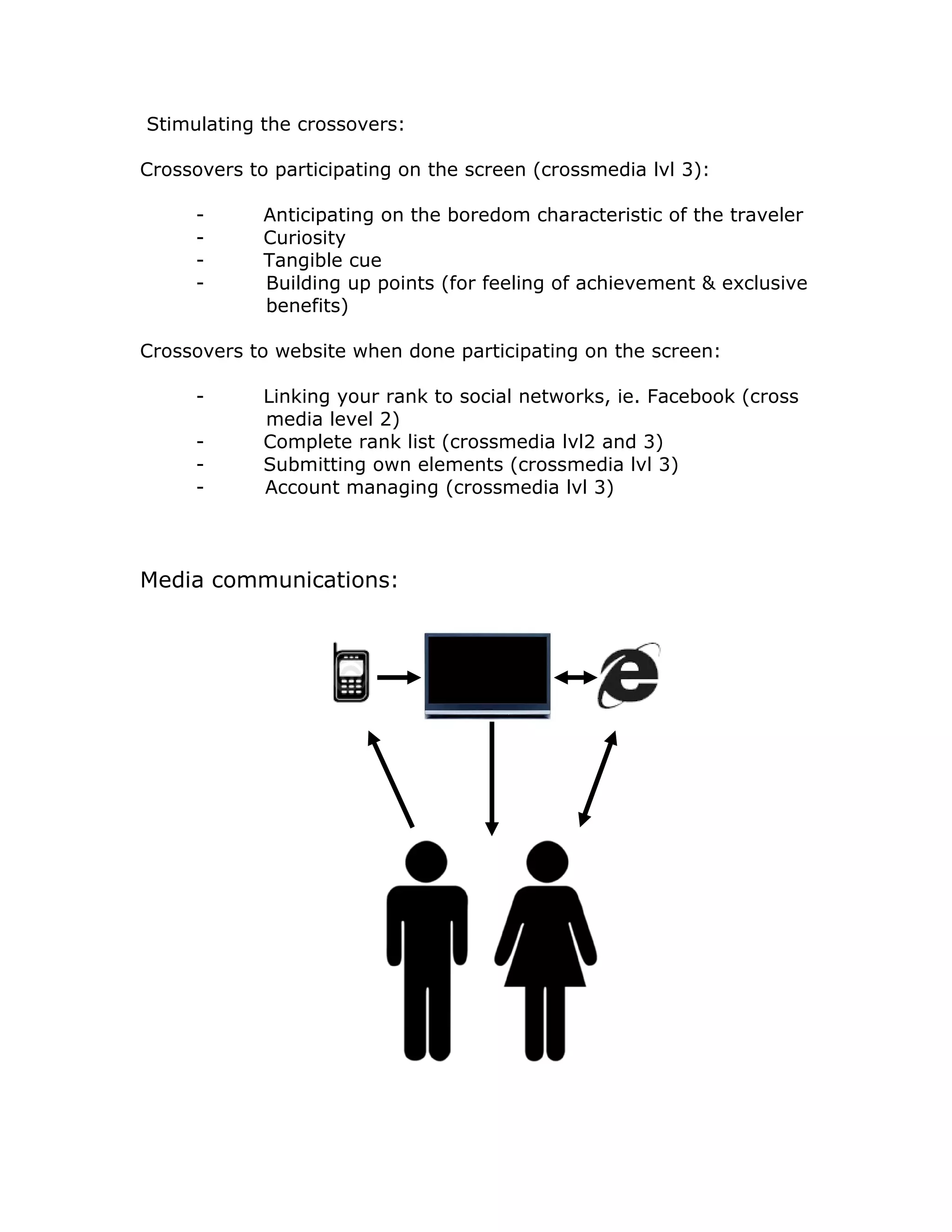 Stimulating the crossovers:

Crossovers to participating on the screen (crossmedia lvl 3):

- Anticipating on the boredom characteristic of the traveler
- Curiosity
- Tangible cue
- Building up points (for feeling of achievement & exclusive benefits)

Crossovers to website when done participating on the screen:

- Linking your rank to social networks, ie. Facebook (cross media level 2)
- Complete rank list (crossmedia lvl2 and 3)
- Submitting own elements (crossmedia lvl 3)
- Account managing (crossmedia lvl 3)

Media communications: